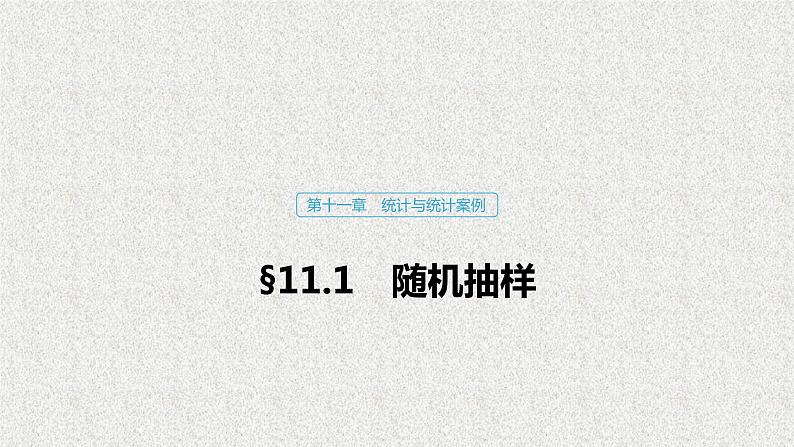 第十一章　统计与统计案例

§11.1　随机抽样